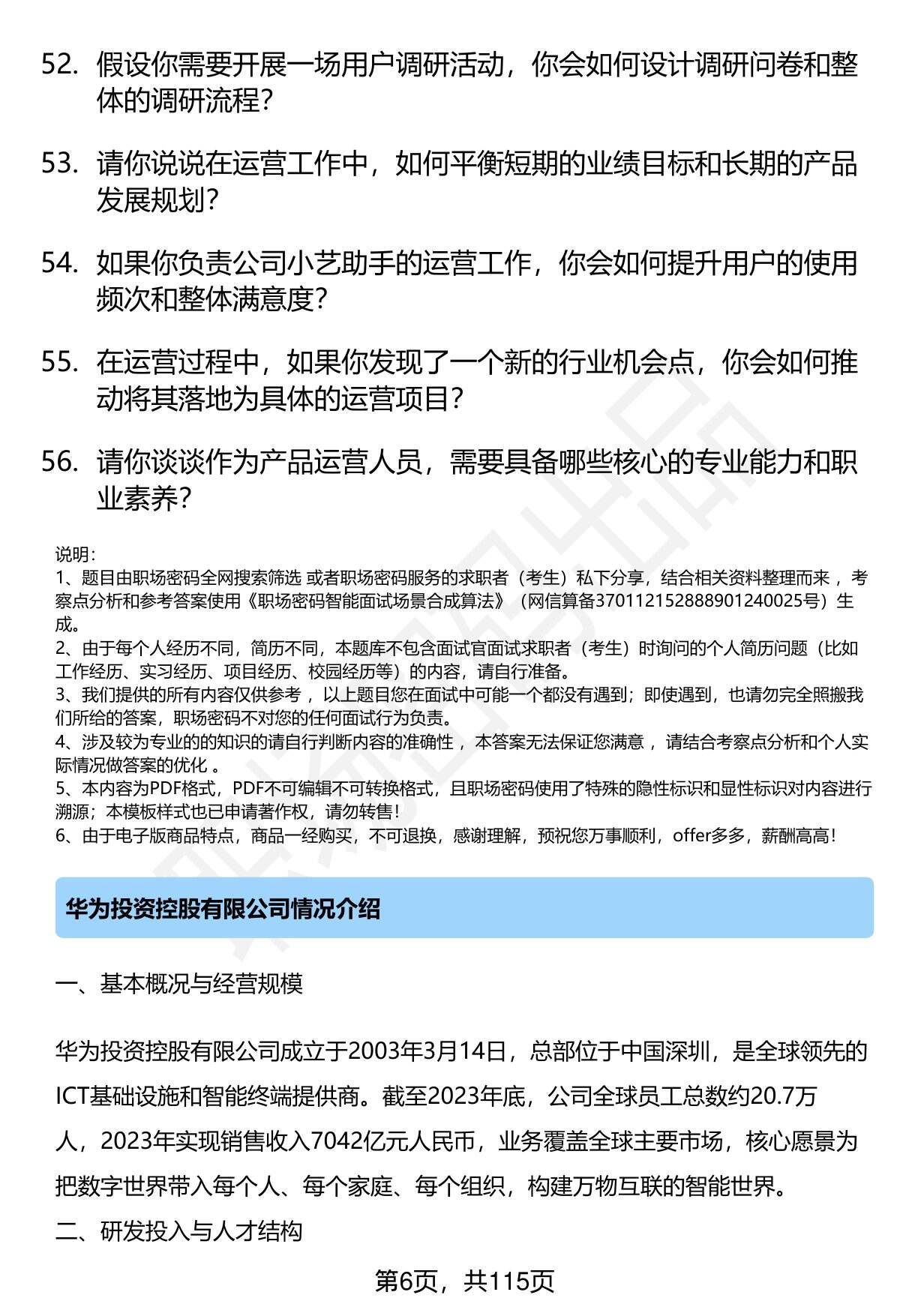 52. 假设你需要开展一场用户调研活动，你会如何设计调研问卷和整体的调研流程？

53. 请你说说在运营工作中，如何平衡短期的业绩目标和长期的产品发展规划？

54. 如果你负责公司小艺助手的运营工作，你会如何提升用户的使用频次和整体满意度？

55. 在运营过程中，如果你发现了一个新的行业机会点，你会如何推动将其落地为具体的运营项目？

56. 请你谈谈作为产品运营人员，需要具备哪些核心的专业能力和职业素养？

说明：
1、题目由职场密码全网搜索筛选 或者职场密码服务的求职者（考生）私下分享，结合相关资料整理而来 ，考察点分析和参考答案使用《职场密码智能面试场景合成算法》（网信算备370112152888901240025号）生成。
2、由于每个人经历不同，简历不同，本题库不包含面试官面试求职者（考生）时询问的个人简历问题（比如工作经历、实习经历、项目经历、校园经历等）的内容，请自行准备。
3、我们提供的所有内容仅供参考 ，以上题目您在面试中可能一个都没有遇到；即使遇到，也请勿完全照搬我们所给的答案，职场密码不对您的任何面试行为负责。
4、涉及较为专业的的知识的请自行判断内容的准确性 ，本答案无法保证您满意 ，请结合考察点分析和个人实际情况做答案的优化 。
5、本内容为PDF格式，PDF不可编辑不可转换格式，且职场密码使用了特殊的隐性标识和显性标识对内容进行溯源；本模板样式也已申请著作权，请勿转售！
6、由于电子版商品特点，商品一经购买，不可退换，感谢理解，预祝您万事顺利，offer多多，薪酬高高！

华为投资控股有限公司情况介绍

一、基本概况与经营规模

华为投资控股有限公司成立于2003年3月14日，总部位于中国深圳，是全球领先的ICT基础设施和智能终端提供商。截至2023年底，公司全球员工总数约20.7万人，2023年实现销售收入7042亿元人民币，业务覆盖全球主要市场，核心愿景为把数字世界带入每个人、每个家庭、每个组织，构建万物互联的智能世界。

二、研发投入与人才结构

第6页，共115页